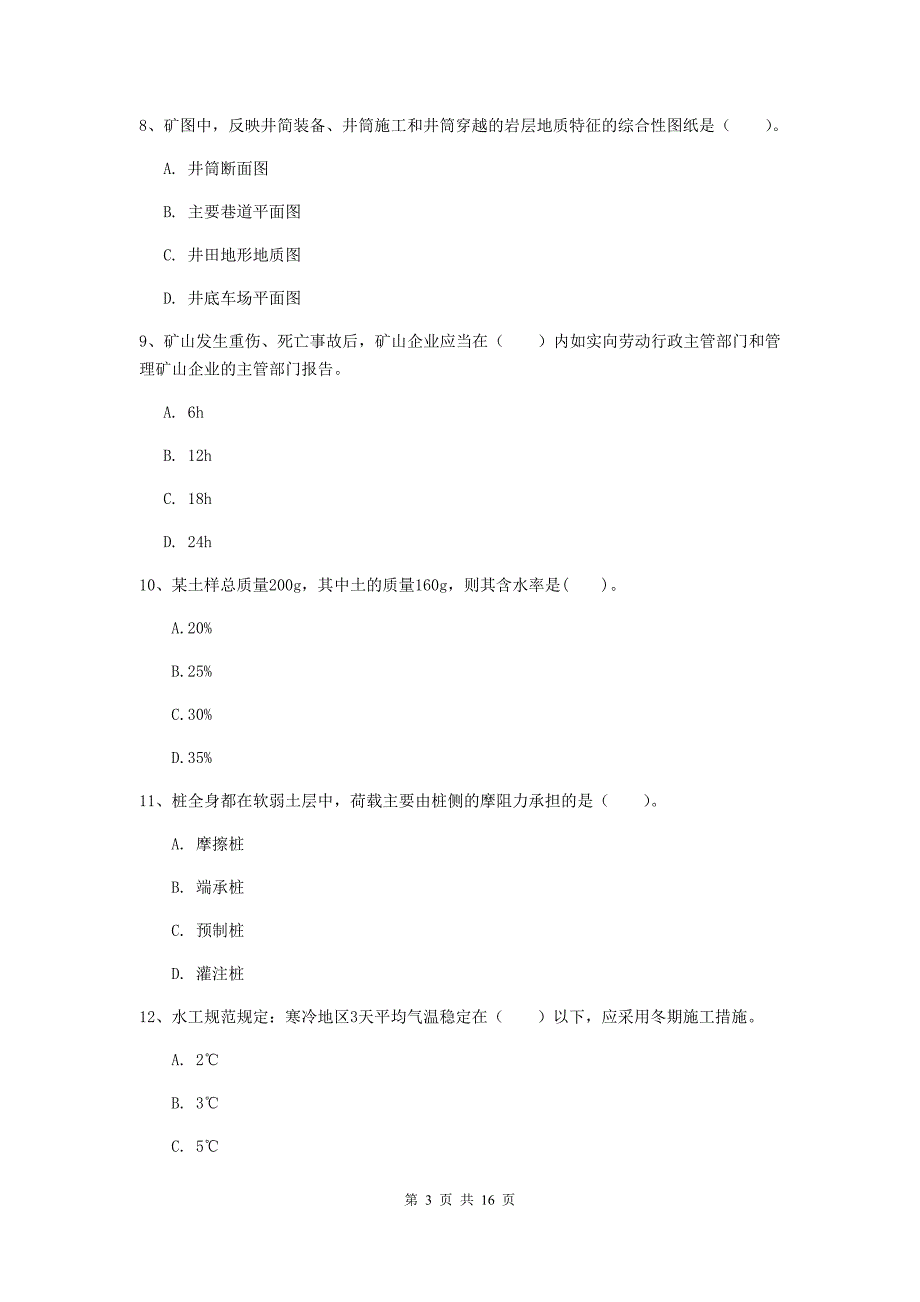 8、矿图中，反映井筒装备、井筒施工和井筒穿越的岩层地质特征的综合性图纸是（　　）。

A. 井筒断面图

B. 主要巷道平面图

C. 井田地形地质图

D. 井底车场平面图

9、矿山发生重伤、死亡事故后，矿山企业应当在（　　）内如实向劳动行政主管部门和管理矿山企业的主管部门报告。

A. 6h

B. 12h

C. 18h

D. 24h

10、某土样总质量200g，其中土的质量160g，则其含水率是(　　)。

A.20%

B.25%

C.30%

D.35%

11、桩全身都在软弱土层中，荷载主要由桩侧的摩阻力承担的是（　　）。

A. 摩擦桩

B. 端承桩

C. 预制桩

D. 灌注桩

12、水工规范规定：寒冷地区3天平均气温稳定在（　　）以下，应采用冬期施工措施。

A. 2℃

B. 3℃

C. 5℃

第 3 页 共 16 页